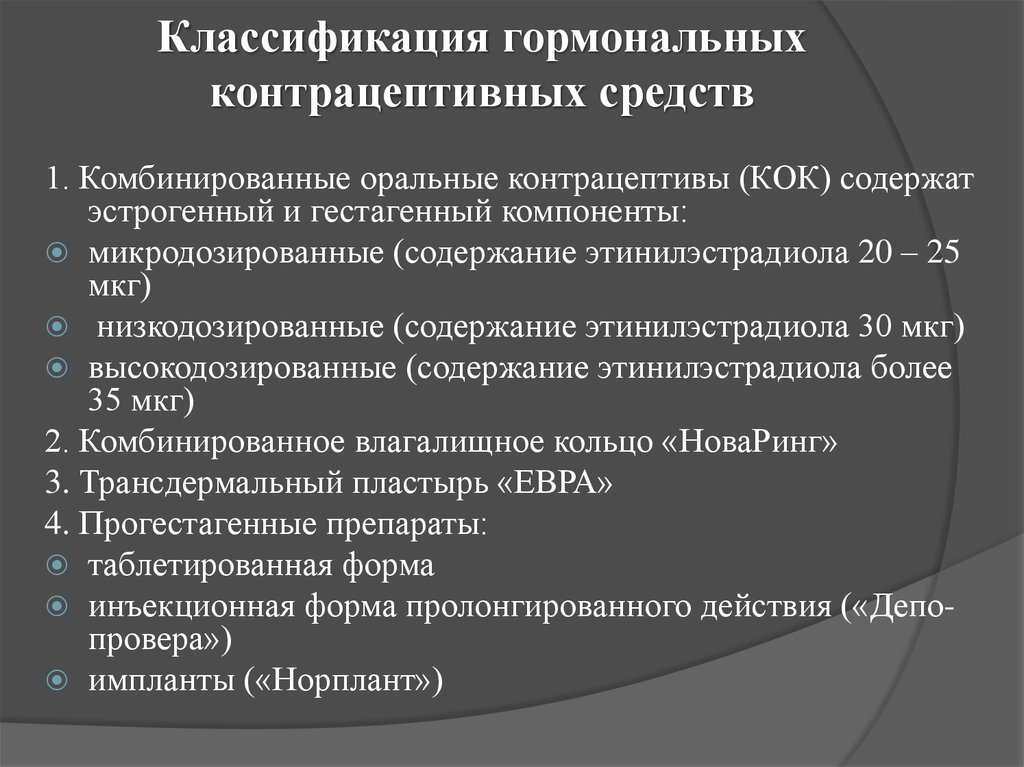 Классификация гормональных контрацептивных средств

1. Комбинированные оральные контрацептивы (КОК) содержат эстрогенный и гестагенный компоненты:
микродозированные (содержание этинилэстрадиола 20 – 25 мкг)
низкодозированные (содержание этинилэстрадиола 30 мкг)
высокодозированные (содержание этинилэстрадиола более 35 мкг)
2. Комбинированное влагалищное кольцо «НоваРинг»
3. Трансдермальный пластырь «ЕВРА»
4. Прогестагенные препараты:
таблетированная форма
инъекционная форма пролонгированного действия («Депо-провера»)
импланты («Норплант»)